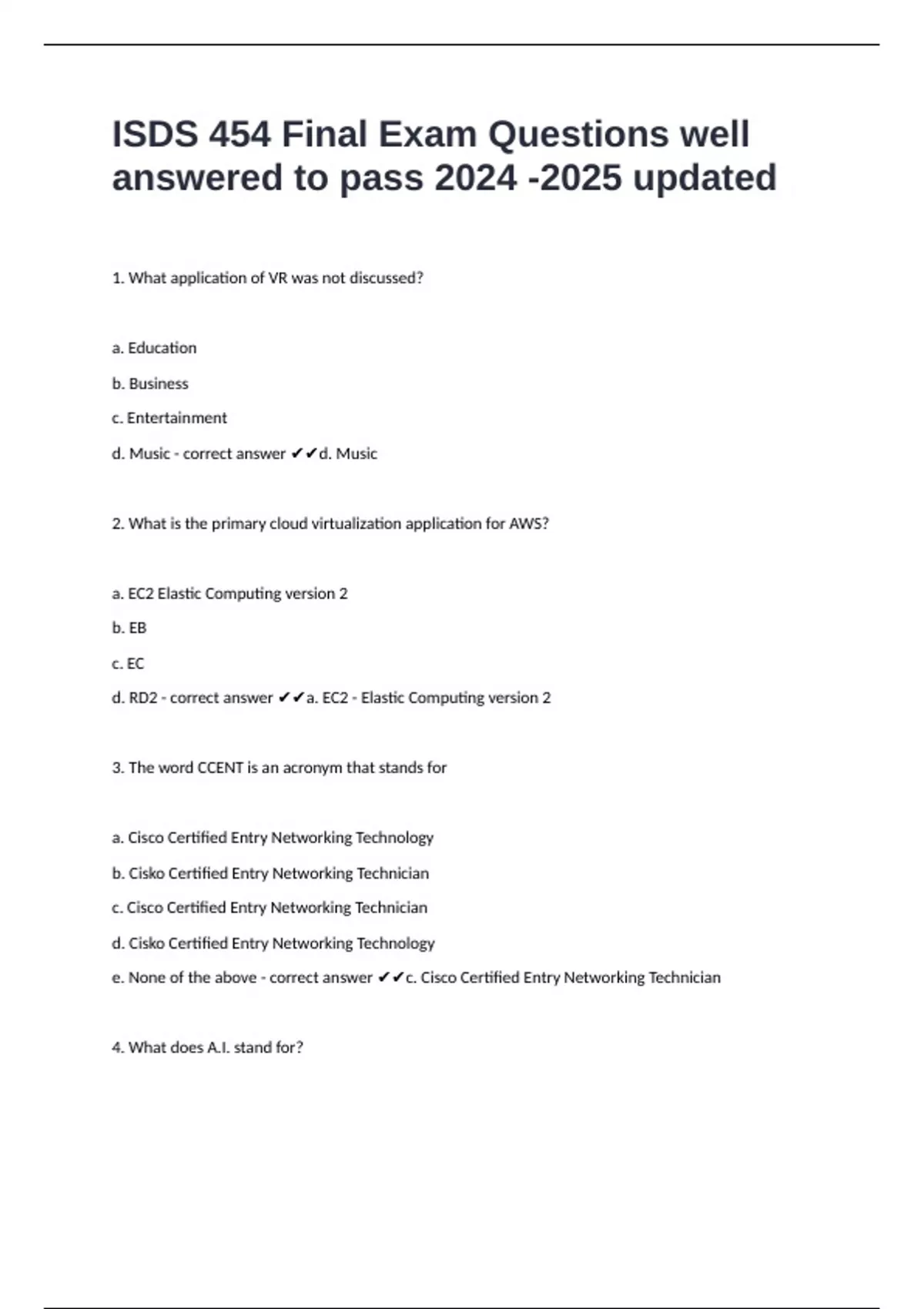 ISDS 454 Final Exam Questions well answered to pass 2024 -2025 updated

1. What application of VR was not discussed?

a. Education

b. Business

c. Entertainment

d. Music - correct answer ✔✔d. Music

2. What is the primary cloud virtualization application for AWS?

a. EC2 Elastic Computing version 2

b. EB

c. EC

d. RD2 - correct answer ✔✔a. EC2 - Elastic Computing version 2

3. The word CCENT is an acronym that stands for

a. Cisco Certified Entry Networking Technology

b. Cisko Certified Entry Networking Technician

c. Cisco Certified Entry Networking Technician

d. Cisko Certified Entry Networking Technology

e. None of the above - correct answer ✔✔c. Cisco Certified Entry Networking Technician

4. What does A.I. stand for?